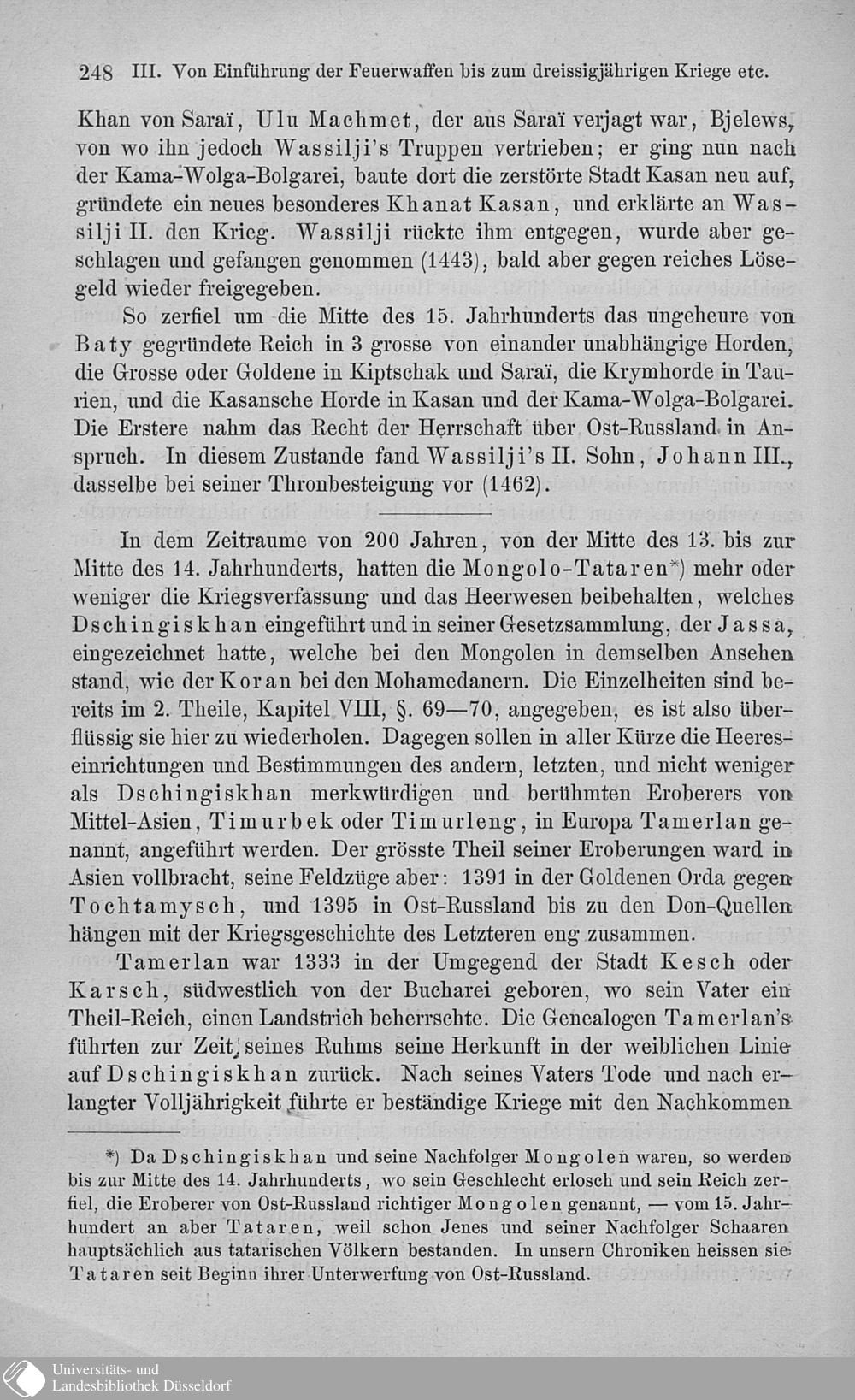 248 III. Von Einführung der Feuerwaffen bis zum dreissigjährigen Kriege etc.

Khan von Saraï, Ulu Machmet, der aus Saraï verjagt war, Bjelews, von wo ihn jedoch Wassilji's Truppen vertrieben; er ging nun nach der Kama-Wolga-Bolgarei, baute dort die zerstörte Stadt Kasan neu auf, gründete ein neues besonderes Khanat Kasan, und erklärte an Wassilji II. den Krieg. Wassilji rückte ihm entgegen, wurde aber geschlagen und gefangen genommen (1443), bald aber gegen reiches Lösegeld wieder freigegeben.

So zerfiel um die Mitte des 15. Jahrhunderts das ungeheure von Baty gegründete Reich in 3 grosse von einander unabhängige Horden, die Grosse oder Goldene in Kiptschak und Saraï, die Krymhorde in Taurien, und die Kasansche Horde in Kasan und der Kama-Wolga-Bolgarei. Die Erstere nahm das Recht der Herrschaft über Ost-Russland in Anspruch. In diesem Zustande fand Wassilji's II. Sohn, Johann III., dasselbe bei seiner Thronbesteigung vor (1462).

In dem Zeitraume von 200 Jahren, von der Mitte des 13. bis zur Mitte des 14. Jahrhunderts, hatten die Mongolo-Tataren*) mehr oder weniger die Kriegsverfassung und das Heerwesen beibehalten, welches Dschingiskhan eingeführt und in seiner Gesetzsammlung, der Jassa, eingezeichnet hatte, welche bei den Mongolen in demselben Ansehen stand, wie der Koran bei den Mohamedanern. Die Einzelheiten sind bereits im 2. Theile, Kapitel VIII, §. 69—70, angegeben, es ist also überflüssig sie hier zu wiederholen. Dagegen sollen in aller Kürze die Heereseinrichtungen und Bestimmungen des andern, letzten, und nicht weniger als Dschingiskhan merkwürdigen und berühmten Eroberers von Mittel-Asien, Timurbek oder Timurleng, in Europa Tamerlan genannt, angeführt werden. Der grösste Theil seiner Eroberungen ward in Asien vollbracht, seine Feldzüge aber: 1391 in der Goldenen Orda gegen Tochtamysch, und 1395 in Ost-Russland bis zu den Don-Quellen hängen mit der Kriegsgeschichte des Letzteren eng zusammen.

Tamerlan war 1333 in der Umgegend der Stadt Kesch oder Karsch, südwestlich von der Bucharei geboren, wo sein Vater ein Theil-Reich, einen Landstrich beherrschte. Die Genealogen Tamerlan's führten zur Zeit seines Ruhms seine Herkunft in der weiblichen Linie auf Dschingiskhan zurück. Nach seines Vaters Tode und nach erlangter Volljährigkeit führte er beständige Kriege mit den Nachkommen

*) Da Dschingiskhan und seine Nachfolger Mongolen waren, so werden bis zur Mitte des 14. Jahrhunderts, wo sein Geschlecht erlosch und sein Reich zerfiel, die Eroberer von Ost-Russland richtiger Mongolen genannt, — vom 15. Jahrhundert an aber Tataren, weil schon Jenes und seiner Nachfolger Schaaren hauptsächlich aus tatarischen Völkern bestanden. In unsern Chroniken heissen sie Tataren seit Beginn ihrer Unterwerfung von Ost-Russland.

Universitäts- und
Landesbibliothek Düsseldorf